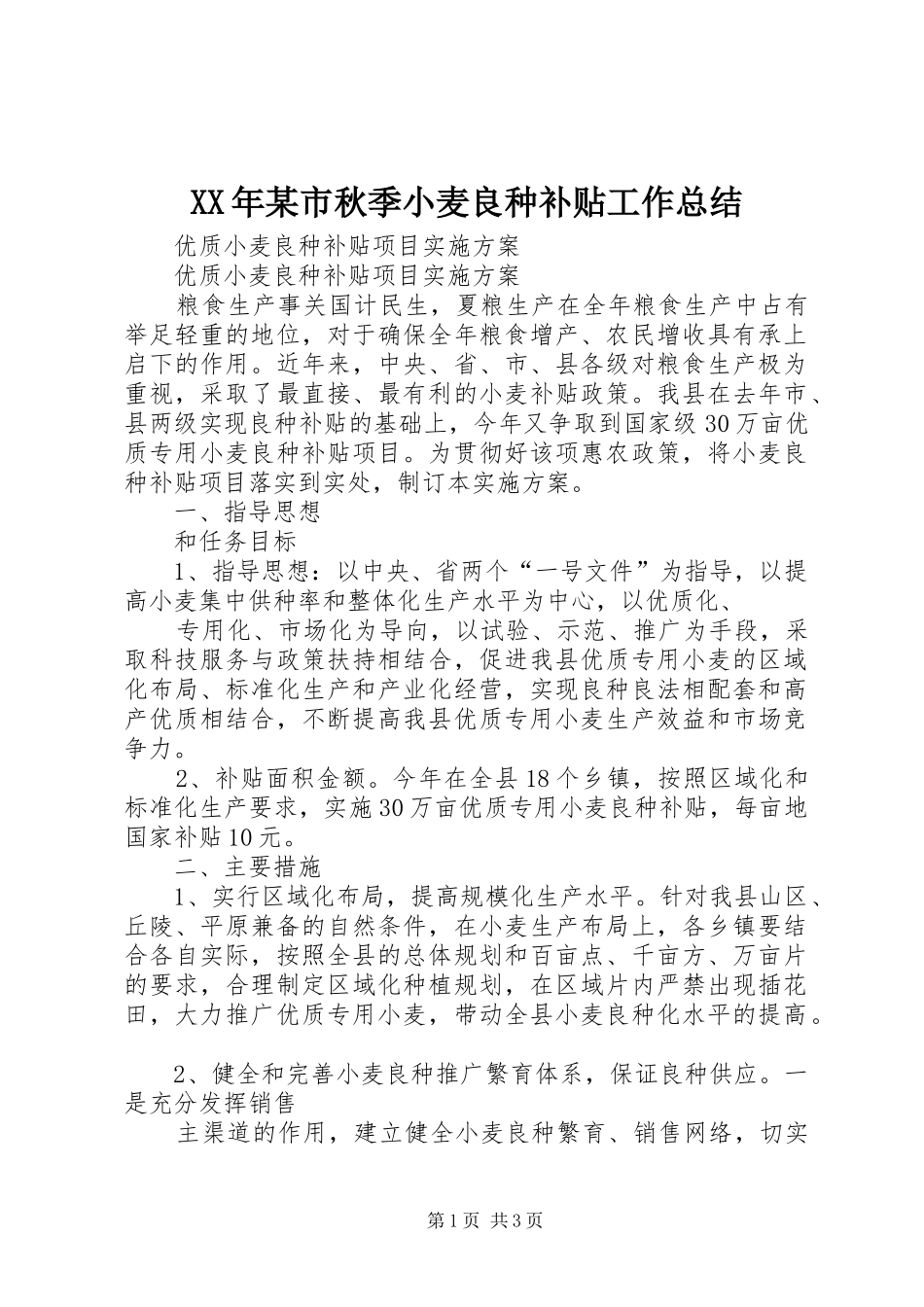 XX年某市秋季小麦良种补贴工作总结

优质小麦良种补贴项目实施方案

优质小麦良种补贴项目实施方案

粮食生产事关国计民生，夏粮生产在全年粮食生产中占有举足轻重的地位，对于确保全年粮食增产、农民增收具有承上启下的作用。近年来，中央、省、市、县各级对粮食生产极为重视，采取了最直接、最有利的小麦补贴政策。我县在去年市、县两级实现良种补贴的基础上，今年又争取到国家级30万亩优质专用小麦良种补贴项目。为贯彻好该项惠农政策，将小麦良种补贴项目落实到实处，制订本实施方案。

一、指导思想

和任务目标

1、指导思想：以中央、省两个“一号文件”为指导，以提高小麦集中供种率和整体化生产水平为中心，以优质化、

专用化、市场化为导向，以试验、示范、推广为手段，采取科技服务与政策扶持相结合，促进我县优质专用小麦的区域化布局、标准化生产和产业化经营，实现良种良法相配套和高产优质相结合，不断提高我县优质专用小麦生产效益和市场竞争力。

2、补贴面积金额。今年在全县18个乡镇，按照区域化和标准化生产要求，实施30万亩优质专用小麦良种补贴，每亩地国家补贴10元。

二、主要措施

1、实行区域化布局，提高规模化生产水平。针对我县山区、丘陵、平原兼备的自然条件，在小麦生产布局上，各乡镇要结合各自实际，按照全县的总体规划和百亩点、千亩方、万亩片的要求，合理制定区域化种植规划，在区域片内严禁出现插花田，大力推广优质专用小麦，带动全县小麦良种化水平的提高。

2、健全和完善小麦良种推广繁育体系，保证良种供应。一是充分发挥销售

主渠道的作用，建立健全小麦良种繁育、销售网络，切实

第1页 共3页